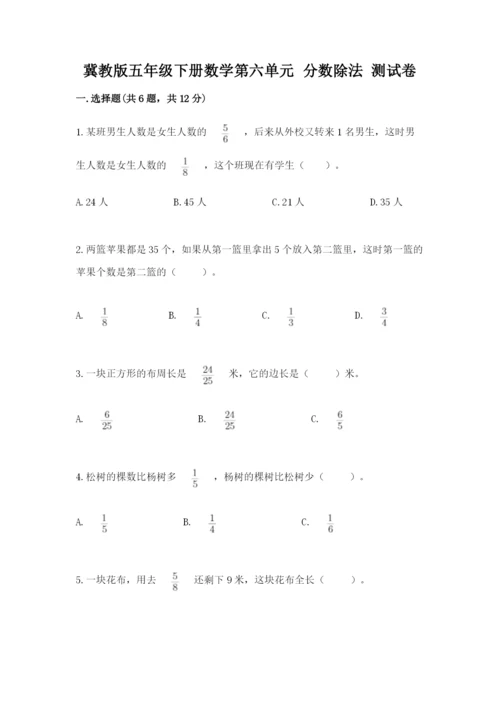 冀教版五年级下册数学第六单元 分数除法 测试卷

一.选择题(共6题，共12分)

1.某班男生人数是女生人数的 $\frac{5}{6}$ ，后来从外校又转来1名男生，这时男生人数是女生人数的 $\frac{1}{8}$ ，这个班现在有学生（　　）。

A.24人　　B.45人　　C.21人　　D.35人

2.两篮苹果都是35个，如果从第一篮里拿出5个放入第二篮里，这时第一篮的苹果个数是第二篮的（　　）。

A. $\frac{1}{8}$　　B. $\frac{1}{4}$　　C. $\frac{1}{3}$　　D. $\frac{3}{4}$

3.一块正方形的布周长是 $\frac{24}{25}$ 米，它的边长是（　　）米。

A. $\frac{6}{25}$　　B. $\frac{24}{25}$　　C. $\frac{6}{5}$

4.松树的棵数比杨树多 $\frac{1}{5}$ ，杨树的棵树比松树少（　　）。

A. $\frac{1}{5}$　　B. $\frac{1}{4}$　　C. $\frac{1}{6}$

5.一块花布，用去 $\frac{5}{8}$ 还剩下9米，这块花布全长（　　）。